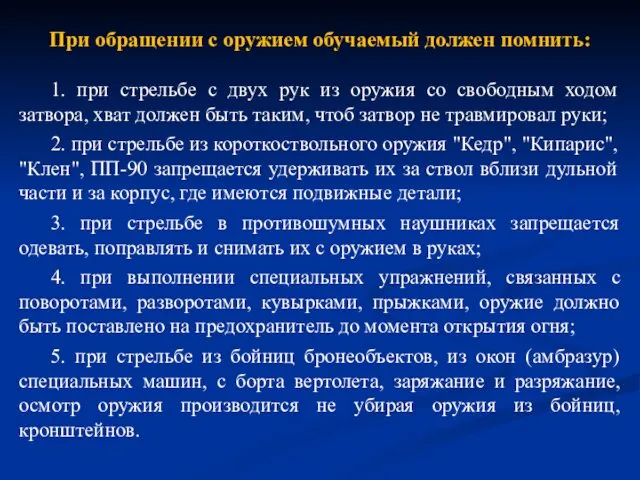 При обращении с оружием обучаемый должен помнить:

1. при стрельбе с двух рук из оружия со свободным ходом затвора, хват должен быть таким, чтоб затвор не травмировал руки;

2. при стрельбе из короткоствольного оружия "Кедр", "Кипарис", "Клен", ПП-90 запрещается удерживать их за ствол вблизи дульной части и за корпус, где имеются подвижные детали;

3. при стрельбе в противошумных наушниках запрещается одевать, поправлять и снимать их с оружием в руках;

4. при выполнении специальных упражнений, связанных с поворотами, разворотами, кувырками, прыжками, оружие должно быть поставлено на предохранитель до момента открытия огня;

5. при стрельбе из бойниц бронеобъектов, из окон (амбразур) специальных машин, с борта вертолета, заряжание и разряжание, осмотр оружия производится не убирая оружия из бойниц, кронштейнов.